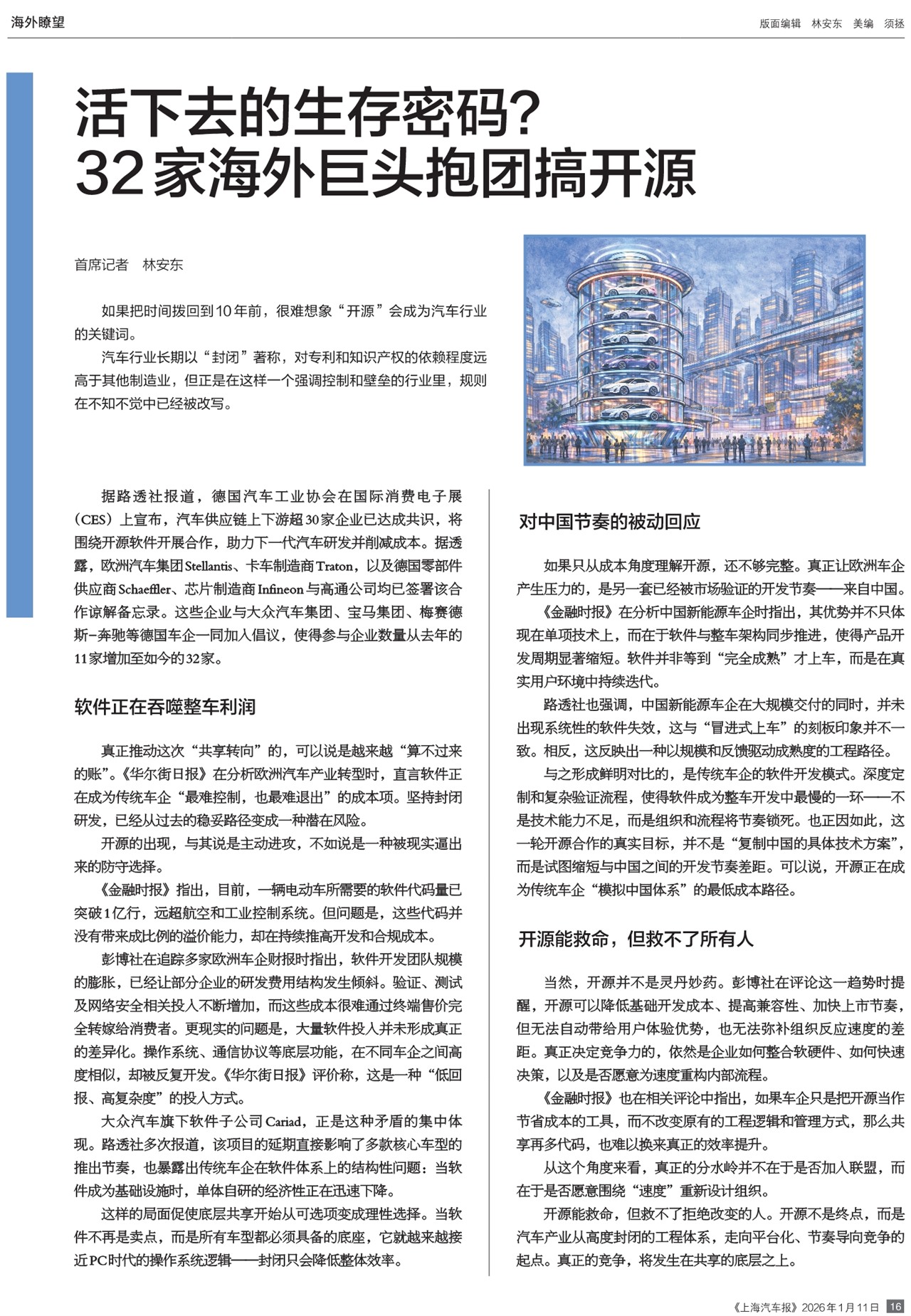 海外瞭望

版面编辑 林安东 美编 须拯

活下去的生存密码？
32家海外巨头抱团搞开源

首席记者 林安东

如果把时间拨回到10年前，很难想象“开源”会成为汽车行业的关键词。

汽车行业长期以“封闭”著称，对专利和知识产权的依赖程度远高于其他制造业，但正是在这样一个强调控制和壁垒的行业里，规则在不知不觉中已经被改写。

据路透社报道，德国汽车工业协会在国际消费电子展（CES）上宣布，汽车供应链上下游超30家企业已达成共识，将围绕开源软件开展合作，助力下一代汽车研发并削减成本。据透露，欧洲汽车集团Stellantis、卡车制造商Traton，以及德国零部件供应商Schaeffler、芯片制造商Infineon与高通公司均已签署该合作谅解备忘录。这些企业与大众汽车集团、宝马集团、梅赛德斯-奔驰等德国车企一同加入倡议，使得参与企业数量从去年的11家增加至如今的32家。

软件正在吞噬整车利润

真正推动这次“共享转向”的，可以说是越来越“算不过来的账”。《华尔街日报》在分析欧洲汽车产业转型时，直言软件正在成为传统车企“最难控制，也最难退出”的成本项。坚持封闭研发，已经从过去的稳妥路径变成一种潜在风险。

开源的出现，与其说是主动进攻，不如说是一种被现实逼出来的防守选择。

《金融时报》指出，目前，一辆电动车所需要的软件代码量已突破1亿行，远超航空和工业控制系统。但问题是，这些代码并没有带来成比例的溢价能力，却在持续推高开发和合规成本。

彭博社在追踪多家欧洲车企财报时指出，软件开发团队规模的膨胀，已经让部分企业的研发费用结构发生倾斜。验证、测试及网络安全相关投入不断增加，而这些成本很难通过终端售价完全转嫁给消费者。更现实的问题是，大量软件投入并未形成真正的差异化。操作系统、通信协议等底层功能，在不同车企之间高度相似，却被反复开发。《华尔街日报》评价称，这是一种“低回报、高复杂度”的投入方式。

大众汽车旗下软件子公司Cariad，正是这种矛盾的集中体现。路透社多次报道，该项目的延期直接影响了多款核心车型的推出节奏，也暴露出传统车企在软件体系上的结构性问题：当软件成为基础设施时，单体自研的经济性正在迅速下降。

这样的局面促使底层共享开始从可选项变成理性选择。当软件不再是卖点，而是所有车型都必须具备的底座，它就越来越接近PC时代的操作系统逻辑——封闭只会降低整体效率。

对中国节奏的被动回应

如果只从成本角度理解开源，还不够完整。真正让欧洲车企产生压力的，是另一套已经被市场验证的开发节奏——来自中国。

《金融时报》在分析中国新能源车企时指出，其优势并不只体现在单项技术上，而在于软件与整车架构同步推进，使得产品开发周期显著缩短。软件并非等到“完全成熟”才上车，而是在真实用户环境中持续迭代。

路透社也强调，中国新能源车企在大规模交付的同时，并未出现系统性的软件失效，这与“冒进式上车”的刻板印象并不一致。相反，这反映出一种以规模和反馈驱动成熟度的工程路径。

与之形成鲜明对比的，是传统车企的软件开发模式。深度定制和复杂验证流程，使得软件成为整车开发中最慢的一环——不是技术能力不足，而是组织和流程将节奏锁死。也正因如此，这一轮开源合作的真实目标，并不是“复制中国的具体技术方案”，而是试图缩短与中国之间的开发节奏差距。可以说，开源正在成为传统车企“模拟中国体系”的最低成本路径。

开源能救命，但救不了所有人

当然，开源并不是灵丹妙药。彭博社在评论这一趋势时提醒，开源可以降低基础开发成本、提高兼容性、加快上市节奏，但无法自动带给用户体验优势，也无法弥补组织反应速度的差距。真正决定竞争力的，依然是企业如何整合软硬件、如何快速决策，以及是否愿意为速度重构内部流程。

《金融时报》也在相关评论中指出，如果车企只是把开源当作节省成本的工具，而不改变原有的工程逻辑和管理方式，那么共享再多代码，也难以换来真正的效率提升。

从这个角度来看，真正的分水岭并不在于是否加入联盟，而在于是否愿意围绕“速度”重新设计组织。

开源能救命，但救不了拒绝改变的人。开源不是终点，而是汽车产业从高度封闭的工程体系，走向平台化、节奏导向竞争的起点。真正的竞争，将发生在共享的底层之上。

《上海汽车报》2026年1月11日 16